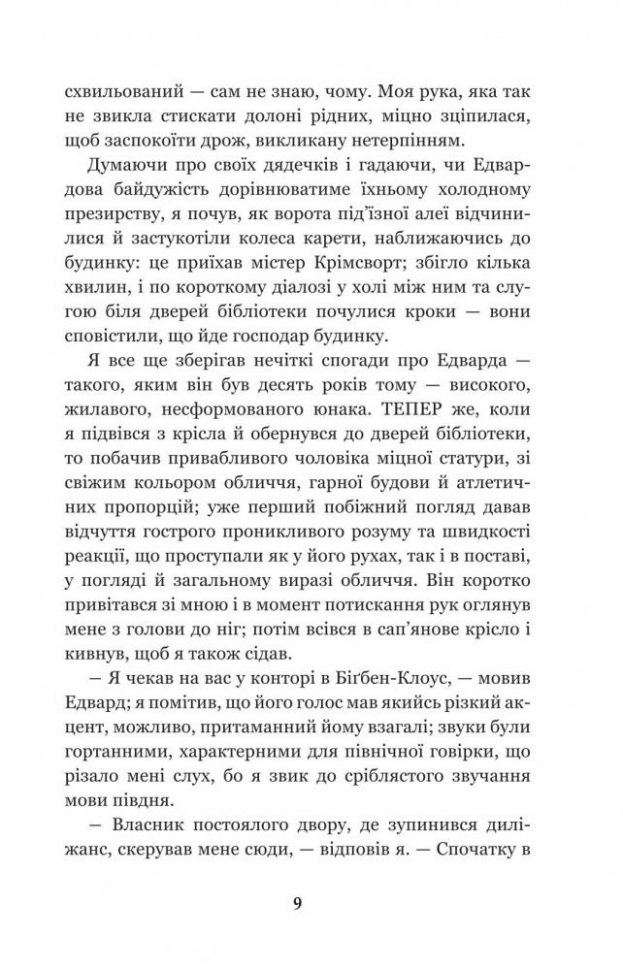 схвильований — сам не знаю, чому. Моя рука, яка так не звикла стискати долоні рідних, міцно зціпилася, щоб заспокоїти дрож, викликану нетерпінням.

Думаючи про своїх дядечків і гадаючи, чи Едвардова байдужість дорівнюватиме їхньому холодному презирству, я почув, як ворота під'їзної алеї відчинилися й застукотіли колеса карети, наближаючись до будинку: це приїхав містер Крімсворт; збігло кілька хвилин, і по короткому діалозі у холі між ним та слугою біля дверей бібліотеки почулися кроки — вони сповістили, що йде господар будинку.

Я все ще зберігав нечіткі спогади про Едварда — такого, яким він був десять років тому — високого, жилавого, несформованого юнака. ТЕПЕР же, коли я підвівся з крісла й обернувся до дверей бібліотеки, то побачив привабливого чоловіка міцної статури, зі свіжим кольором обличчя, гарної будови й атлетичних пропорцій; уже перший побіжний погляд давав відчуття гострого проникливого розуму та швидкості реакції, що проступали як у його рухах, так і в поставі, у погляді й загальному виразі обличчя. Він коротко привітався зі мною і в момент потискання рук оглянув мене з голови до ніг; потім всівся в сап'янове крісло і кивнув, щоб я також сідав.

— Я чекав на вас у конторі в Біґбен-Клоус, — мовив Едвард; я помітив, що його голос мав якийсь різкий акцент, можливо, притаманний йому взагалі; звуки були гортанними, характерними для північної говірки, що різало мені слух, бо я звик до сріблястого звучання мови півдня.

— Власник постоялого двору, де зупинився диліжанс, скерував мене сюди, — відповів я. — Спочатку в

9